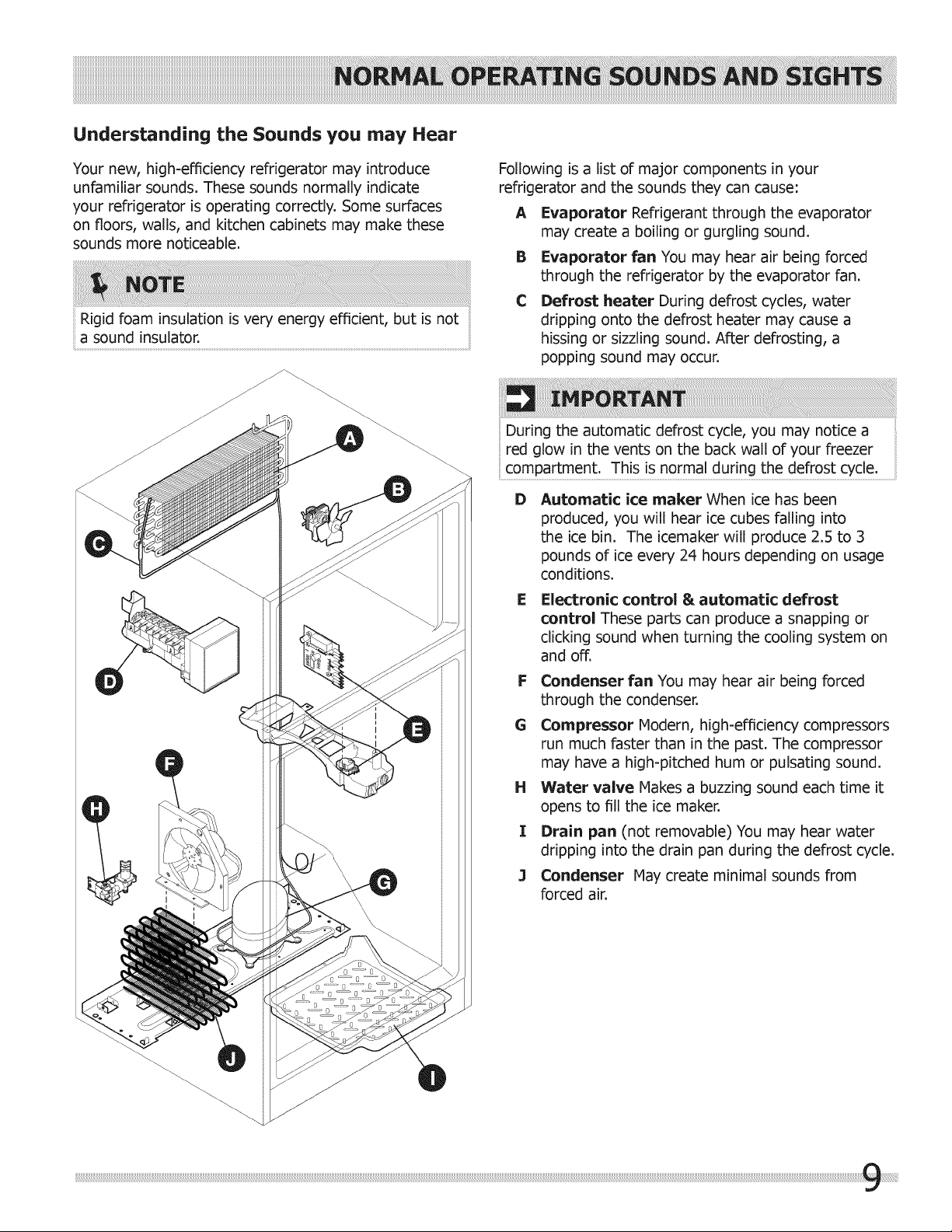 NORMAL OPERATING SOUNDS AND SIGHTS

Understanding the Sounds you may Hear

Your new, high-efficiency refrigerator may introduce unfamiliar sounds. These sounds normally indicate your refrigerator is operating correctly. Some surfaces on floors, walls, and kitchen cabinets may make these sounds more noticeable.

NOTE

Rigid foam insulation is very energy efficient, but is not a sound insulator.

A

B

C

D

E

F

H

G

J

I

Following is a list of major components in your refrigerator and the sounds they can cause:

A Evaporator Refrigerant through the evaporator may create a boiling or gurgling sound.

B Evaporator fan You may hear air being forced through the refrigerator by the evaporator fan.

C Defrost heater During defrost cycles, water dripping onto the defrost heater may cause a hissing or sizzling sound. After defrosting, a popping sound may occur.

IMPORTANT

During the automatic defrost cycle, you may notice a red glow in the vents on the back wall of your freezer compartment. This is normal during the defrost cycle.

D Automatic ice maker When ice has been produced, you will hear ice cubes falling into the ice bin. The icemaker will produce 2.5 to 3 pounds of ice every 24 hours depending on usage conditions.

E Electronic control & automatic defrost control These parts can produce a snapping or clicking sound when turning the cooling system on and off.

F Condenser fan You may hear air being forced through the condenser.

G Compressor Modern, high-efficiency compressors run much faster than in the past. The compressor may have a high-pitched hum or pulsating sound.

H Water valve Makes a buzzing sound each time it opens to fill the ice maker.

I Drain pan (not removable) You may hear water dripping into the drain pan during the defrost cycle.

J Condenser May create minimal sounds from forced air.

9